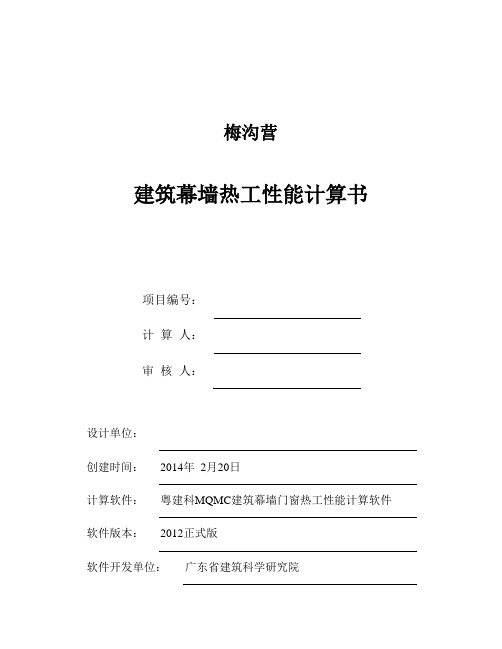 梅沟营

建筑幕墙热工性能计算书

项目编号：

计 算 人：

审 核 人：

设计单位：

创建时间： 2014年 2月20日

计算软件： 粤建科MQMC建筑幕墙门窗热工性能计算软件

软件版本： 2012正式版

软件开发单位： 广东省建筑科学研究院